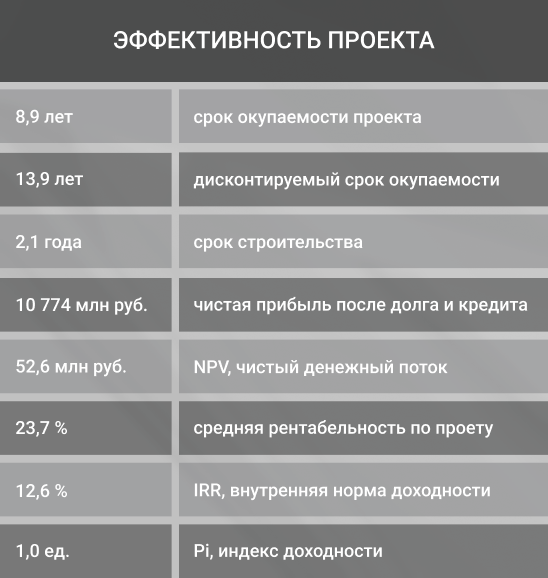 ЭФФЕКТИВНОСТЬ ПРОЕКТА

| 8,9 лет | срок окупаемости проекта |
|---|---|
| 13,9 лет | дисконтируемый срок окупаемости |
| 2,1 года | срок строительства |
| 10 774 млн руб. | чистая прибыль после долга и кредита |
| 52,6 млн руб. | NPV, чистый денежный поток |
| 23,7 % | средняя рентабельность по проету |
| 12,6 % | IRR, внутренняя норма доходности |
| 1,0 ед. | Pi, индекс доходности |